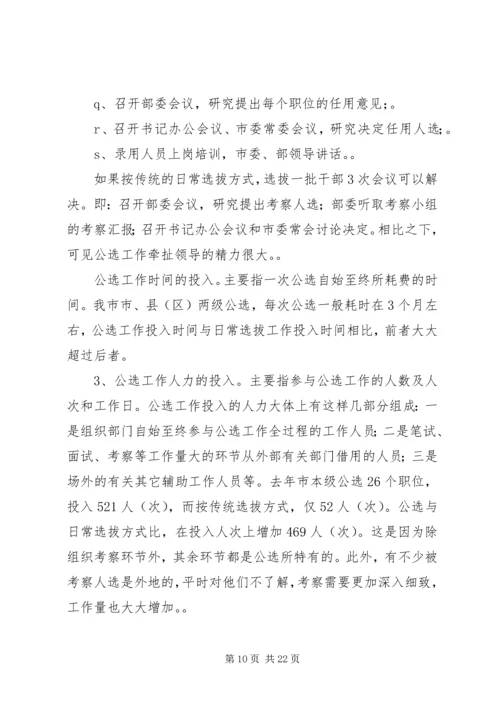 q、召开部委会议，研究提出每个职位的任用意见；。

r、召开书记办公会议、市委常委会议，研究决定任用人选；。

s、录用人员上岗培训，市委、部领导讲话。。

如果按传统的日常选拔方式，选拔一批干部3次会议可以解决。即：召开部委会议，研究提出考察人选；部委听取考察小组的考察汇报；召开书记办公会议和市委常会讨论决定。相比之下，可见公选工作牵扯领导的精力很大。。

公选工作时间的投入。主要指一次公选自始至终所耗费的时间。我市市、县（区）两级公选，每次公选一般耗时在3个月左右，公选工作投入时间与日常选拔工作投入时间相比，前者大大超过后者。

3、公选工作人力的投入。主要指参与公选工作的人数及人次和工作日。公选工作投入的人力大体上有这样几部分组成：一是组织部门自始至终参与公选工作全过程的工作人员；二是笔试、面试、考察等工作量大的环节从外部有关部门借用的人员；三是场外的有关其它辅助工作人员等。去年市本级公选26个职位，投入521人（次），而按传统选拔方式，仅52人（次）。公选与日常选拔方式比，在投入人次上增加469人（次）。这是因为除组织考察环节外，其余环节都是公选所特有的。此外，有不少被考察人选是外地的，平时对他们不了解，考察需要更加深入细致，工作量也大大增加。。

第10页 共22页